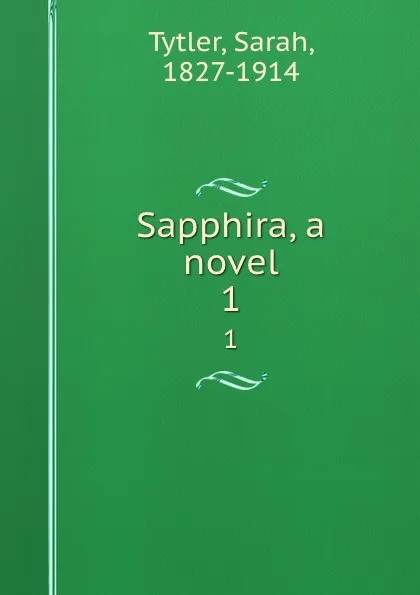 Tytler, Sarah, 1827-1914

Sapphira, a novel
1

1